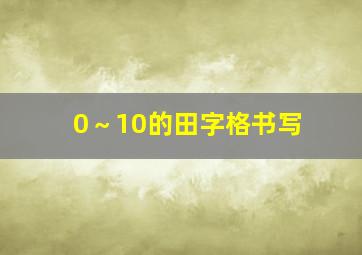 0～10的田字格书写